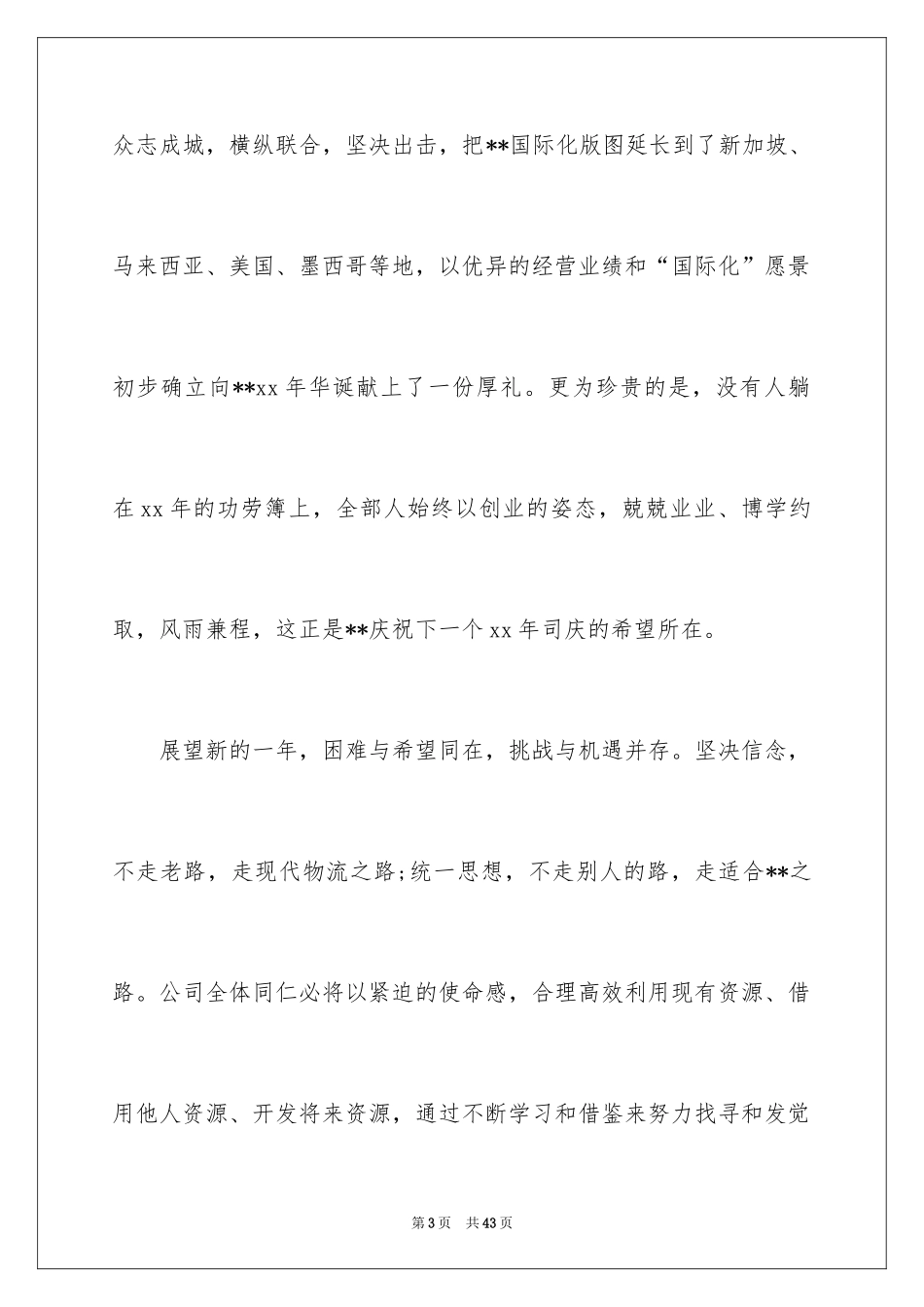 众志成城，横纵联合，坚决出击，把**国际化版图延长到了新加坡、马来西亚、美国、墨西哥等地，以优异的经营业绩和“国际化”愿景初步确立向**xx 年华诞献上了一份厚礼。更为珍贵的是，没有人躺在 xx 年的功劳簿上，全部人始终以创业的姿态，兢兢业业、博学约取，风雨兼程，这正是**庆祝下一个 xx 年司庆的希望所在。

展望新的一年，困难与希望同在，挑战与机遇并存。坚决信念，不走老路，走现代物流之路;统一思想，不走别人的路，走适合**之路。公司全体同仁必将以紧迫的使命感，合理高效利用现有资源、借用他人资源、开发将来资源，通过不断学习和借鉴来努力找寻和发觉

第 3 页 共 43 页